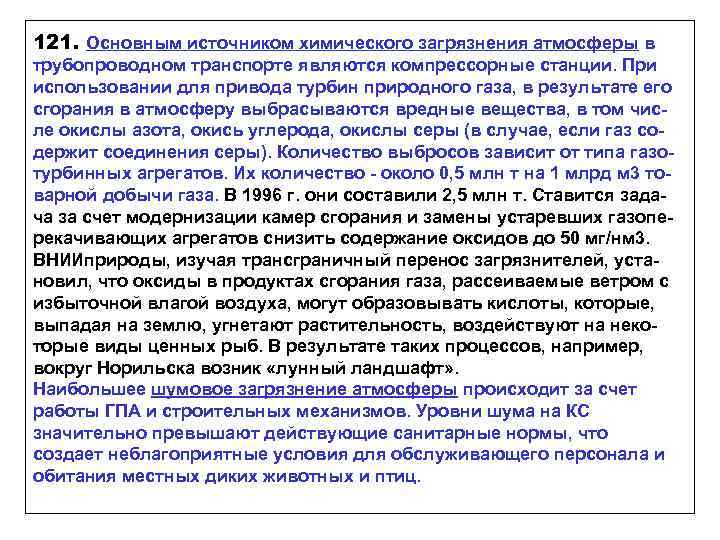 121. Основным источником химического загрязнения атмосферы в трубопроводном транспорте являются компрессорные станции. При использовании для привода турбин природного газа, в результате его сгорания в атмосферу выбрасываются вредные вещества, в том числе окислы азота, окись углерода, окислы серы (в случае, если газ содержит соединения серы). Количество выбросов зависит от типа газотурбинных агрегатов. Их количество - около 0,5 млн т на 1 млрд м3 товарной добычи газа. В 1996 г. они составили 2,5 млн т. Ставится задача за счет модернизации камер сгорания и замены устаревших газоперекачивающих агрегатов снизить содержание оксидов до 50 мг/нм3. ВНИИприроды, изучая трансграничный перенос загрязнителей, установил, что оксиды в продуктах сгорания газа, рассеиваемые ветром с избыточной влагой воздуха, могут образовывать кислоты, которые, выпадая на землю, угнетают растительность, воздействуют на некоторые виды ценных рыб. В результате таких процессов, например, вокруг Норильска возник «лунный ландшафт».
Наибольшее шумовое загрязнение атмосферы происходит за счет работы ГПА и строительных механизмов. Уровни шума на КС значительно превышают действующие санитарные нормы, что создает неблагоприятные условия для обслуживающего персонала и обитания местных диких животных и птиц.